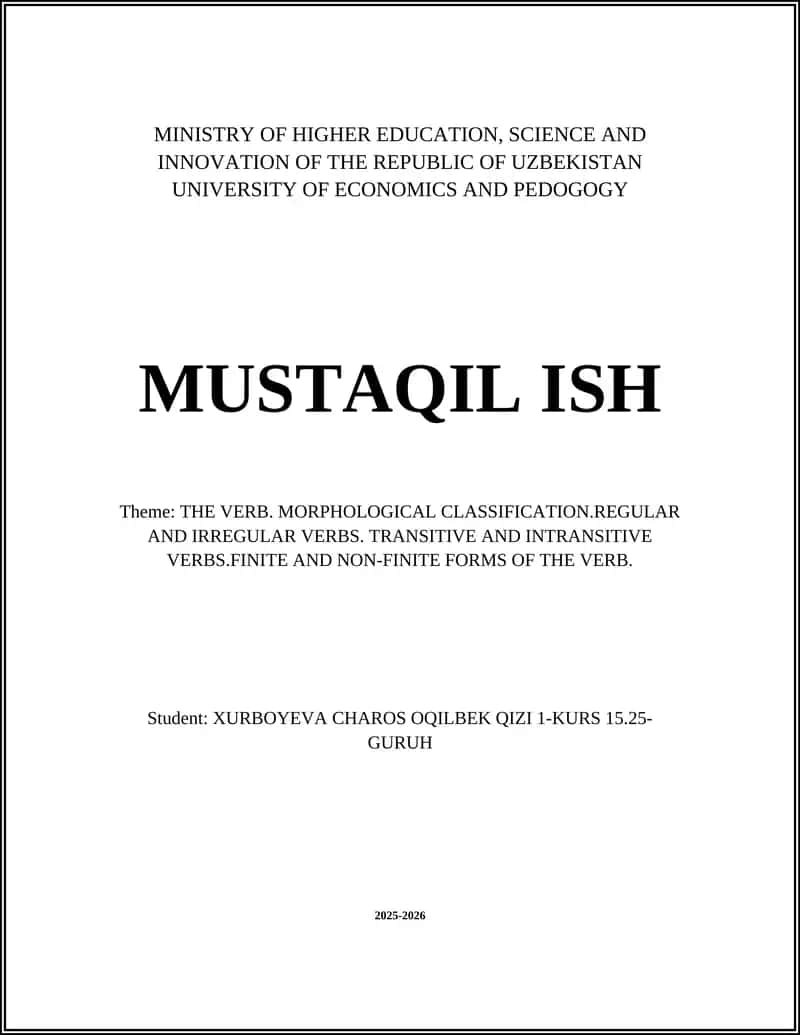 MINISTRY OF HIGHER EDUCATION, SCIENCE AND INNOVATION OF THE REPUBLIC OF UZBEKISTAN UNIVERSITY OF ECONOMICS AND PEDOGOGY

MUSTAQIL ISH

Theme: THE VERB. MORPHOLOGICAL CLASSIFICATION.REGULAR AND IRREGULAR VERBS. TRANSITIVE AND INTRANSITIVE VERBS.FINITE AND NON-FINITE FORMS OF THE VERB.

Student: XURBOYEVA CHAROS OQILBEK QIZI 1-KURS 15.25-GURUH

2025-2026